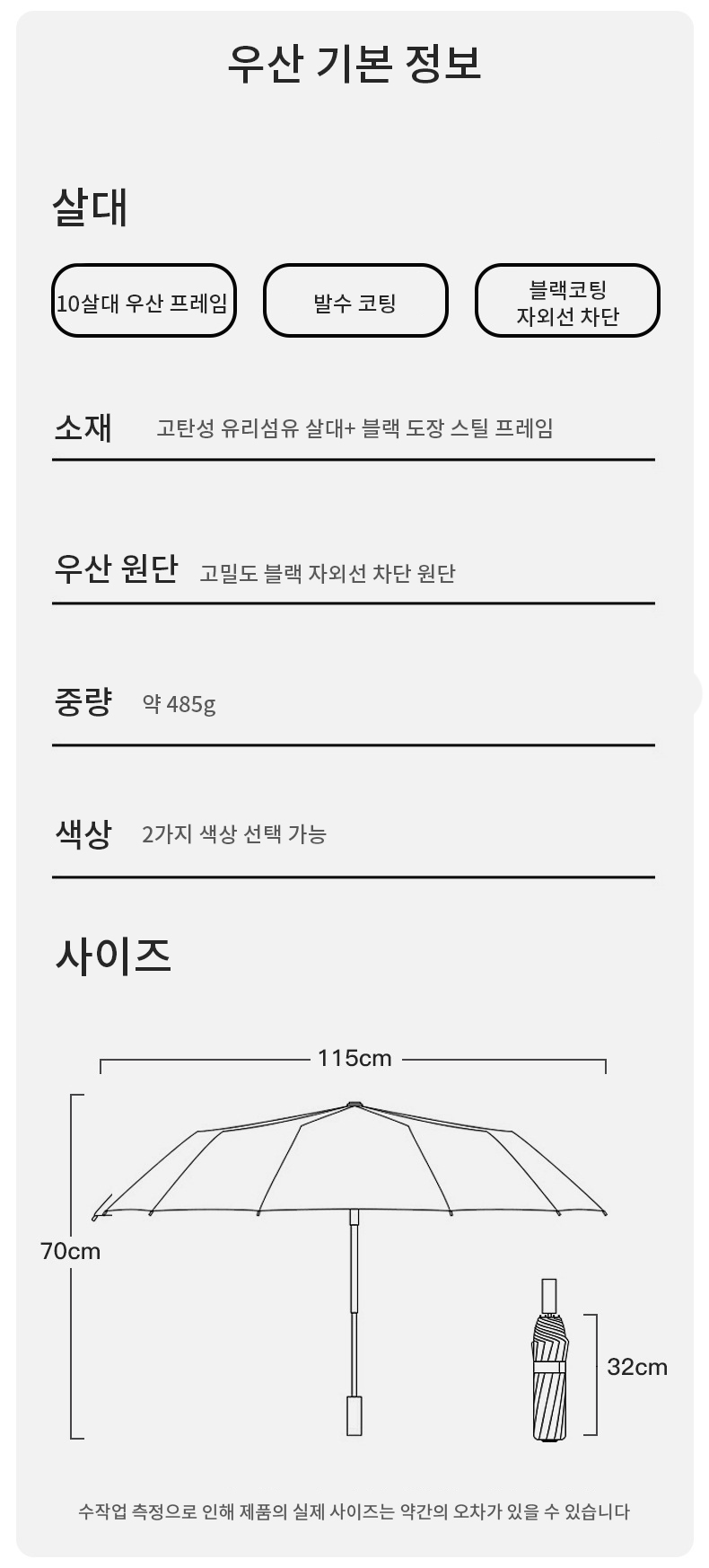 우산 기본 정보

살대

10살대 우산 프레임

발수 코팅

블랙코팅
자외선 차단

소재 고탄성 유리섬유 살대+ 블랙 도장 스틸 프레임

우산 원단 고밀도 블랙 자외선 차단 원단

중량 약 485g

색상 2가지 색상 선택 가능

사이즈

115cm

70cm

32cm

수작업 측정으로 인해 제품의 실제 사이즈는 약간의 오차가 있을 수 있습니다